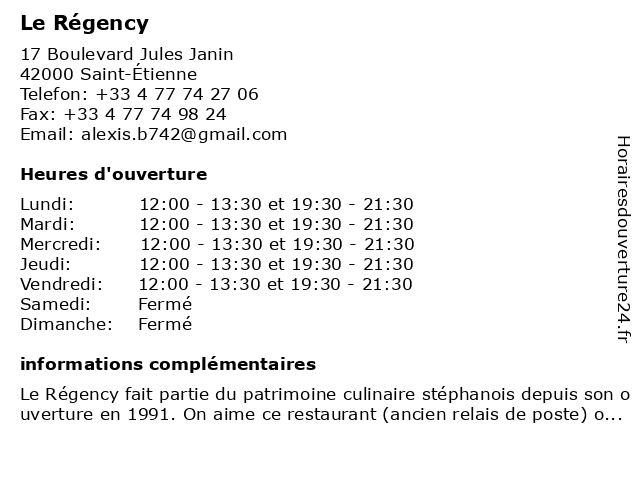 Le Régency

17 Boulevard Jules Janin
42000 Saint-Étienne
Telefon: +33 4 77 74 27 06
Fax: +33 4 77 74 98 24
Email: alexis.b742@gmail.com

Heures d'ouverture

| | |
|---|---|
| Lundi: | 12:00 - 13:30 et 19:30 - 21:30 |
| Mardi: | 12:00 - 13:30 et 19:30 - 21:30 |
| Mercredi: | 12:00 - 13:30 et 19:30 - 21:30 |
| Jeudi: | 12:00 - 13:30 et 19:30 - 21:30 |
| Vendredi: | 12:00 - 13:30 et 19:30 - 21:30 |
| Samedi: | Fermé |
| Dimanche: | Fermé |

informations complémentaires

Le Régency fait partie du patrimoine culinaire stéphanois depuis son ouverture en 1991. On aime ce restaurant (ancien relais de poste) o...

Horairesdouverture24.fr